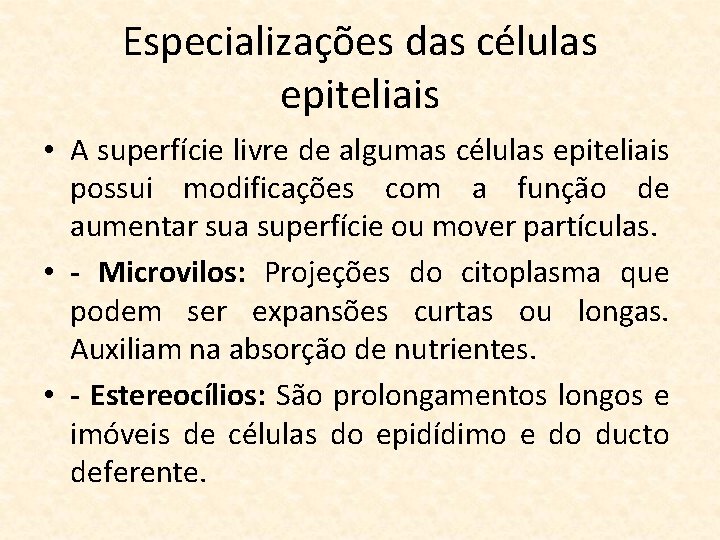 Especializações das células epiteliais

• A superfície livre de algumas células epiteliais possui modificações com a função de aumentar sua superfície ou mover partículas.

• - Microvilos: Projeções do citoplasma que podem ser expansões curtas ou longas. Auxiliam na absorção de nutrientes.

• - Estereocílios: São prolongamentos longos e imóveis de células do epidídimo e do ducto deferente.